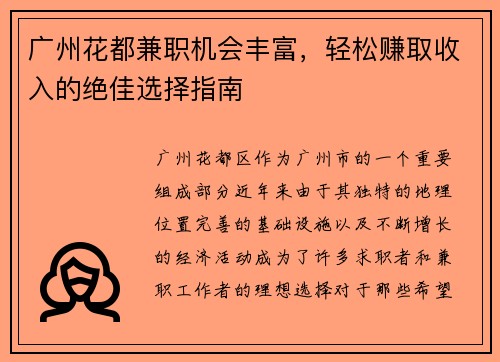 广州花都兼职机会丰富，轻松赚取收入的绝佳选择指南

广州花都区作为广州市的一个重要组成部分近年来由于其独特的地理位置完善的基础设施以及不断增长的经济活动成为了许多求职者和兼职工作者的理想选择对于那些希望